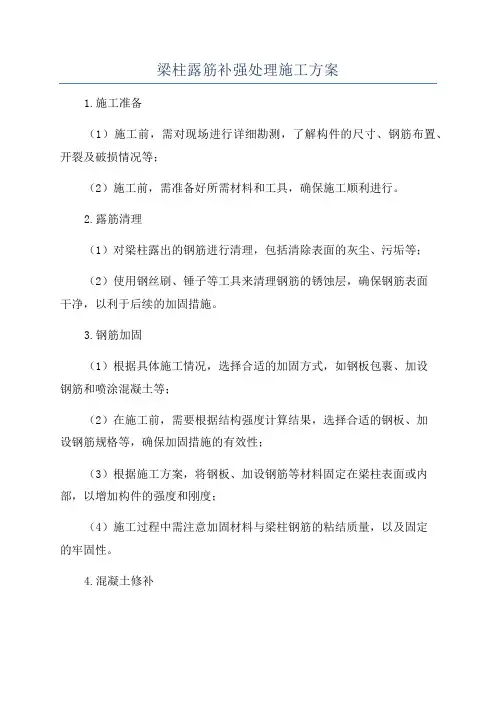 梁柱露筋补强处理施工方案

1.施工准备

（1）施工前，需对现场进行详细勘测，了解构件的尺寸、钢筋布置、开裂及破损情况等；

（2）施工前，需准备好所需材料和工具，确保施工顺利进行。

2.露筋清理

（1）对梁柱露出的钢筋进行清理，包括清除表面的灰尘、污垢等；

（2）使用钢丝刷、锤子等工具来清理钢筋的锈蚀层，确保钢筋表面干净，以利于后续的加固措施。

3.钢筋加固

（1）根据具体施工情况，选择合适的加固方式，如钢板包裹、加设钢筋和喷涂混凝土等；

（2）在施工前，需要根据结构强度计算结果，选择合适的钢板、加设钢筋规格等，确保加固措施的有效性；

（3）根据施工方案，将钢板、加设钢筋等材料固定在梁柱表面或内部，以增加构件的强度和刚度；

（4）施工过程中需注意加固材料与梁柱钢筋的粘结质量，以及固定的牢固性。

4.混凝土修补